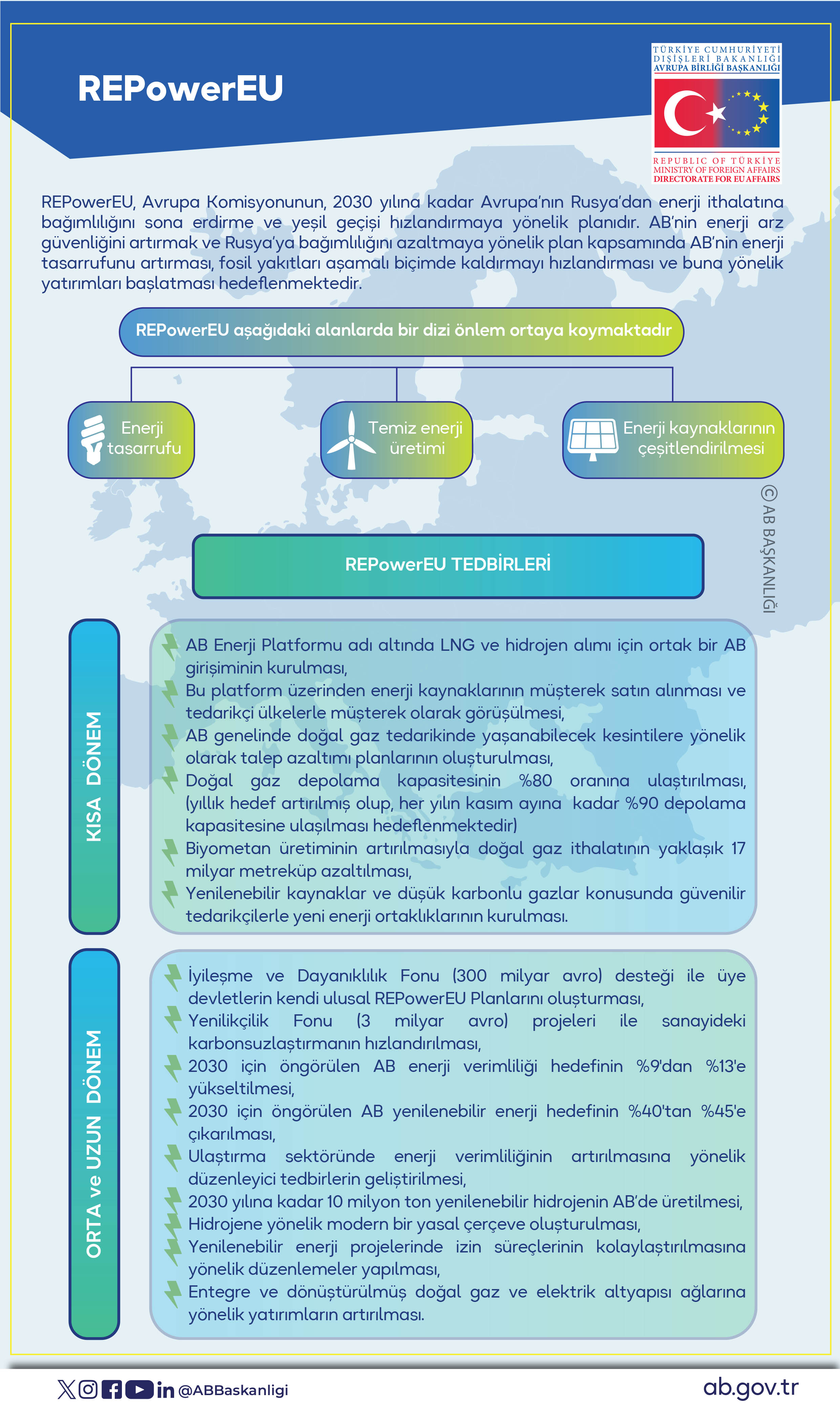 REPowerEU

TÜRKİYE CUMHURİYETİ
DIŞİŞLERİ BAKANLIĞI
AVRUPA BİRLİĞİ BAŞKANLIĞI

REPUBLIC OF TÜRKİYE
MINISTRY OF FOREIGN AFFAIRS
DIRECTORATE FOR EU AFFAIRS

REPowerEU, Avrupa Komisyonunun, 2030 yılına kadar Avrupa'nın Rusya'dan enerji ithalatına bağımlılığını sona erdirme ve yeşil geçişi hızlandırmaya yönelik planıdır. AB'nin enerji arz güvenliğini artırmak ve Rusya'ya bağımlılığını azaltmaya yönelik plan kapsamında AB'nin enerji tasarrufunu artırması, fosil yakıtları aşamalı biçimde kaldırmayı hızlandırması ve buna yönelik yatırımları başlatması hedeflenmektedir.

REPowerEU aşağıdaki alanlarda bir dizi önlem ortaya koymaktadır

Enerji tasarrufu

Temiz enerji üretimi

Enerji kaynaklarının çeşitlendirilmesi

© AB BAŞKANLIĞI

REPowerEU TEDBİRLERİ

KISA DÖNEM

AB Enerji Platformu adı altında LNG ve hidrojen alımı için ortak bir AB girişiminin kurulması,
Bu platform üzerinden enerji kaynaklarının müşterek satın alınması ve tedarikçi ülkelerle müşterek olarak görüşülmesi,
AB genelinde doğal gaz tedarikinde yaşanabilecek kesintilere yönelik olarak talep azaltımı planlarının oluşturulması,
Doğal gaz depolama kapasitesinin %80 oranına ulaştırılması, (yıllık hedef artırılmış olup, her yılın kasım ayına kadar %90 depolama kapasitesine ulaşılması hedeflenmektedir)
Biyometan üretiminin artırılmasıyla doğal gaz ithalatının yaklaşık 17 milyar metreküp azaltılması,
Yenilenebilir kaynaklar ve düşük karbonlu gazlar konusunda güvenilir tedarikçilerle yeni enerji ortaklıklarının kurulması.

ORTA ve UZUN DÖNEM

İyileşme ve Dayanıklılık Fonu (300 milyar avro) desteği ile üye devletlerin kendi ulusal REPowerEU Planlarını oluşturması,
Yenilikçilik Fonu (3 milyar avro) projeleri ile sanayideki karbonsuzlaştırmanın hızlandırılması,
2030 için öngörülen AB enerji verimliliği hedefinin %9'dan %13'e yükseltilmesi,
2030 için öngörülen AB yenilenebilir enerji hedefinin %40'tan %45'e çıkarılması,
Ulaştırma sektöründe enerji verimliliğinin artırılmasına yönelik düzenleyici tedbirlerin geliştirilmesi,
2030 yılına kadar 10 milyon ton yenilenebilir hidrojenin AB'de üretilmesi,
Hidrojene yönelik modern bir yasal çerçeve oluşturulması,
Yenilenebilir enerji projelerinde izin süreçlerinin kolaylaştırılmasına yönelik düzenlemeler yapılması,
Entegre ve dönüştürülmüş doğal gaz ve elektrik altyapısı ağlarına yönelik yatırımların artırılması.

@ABBaskanligi

ab.gov.tr